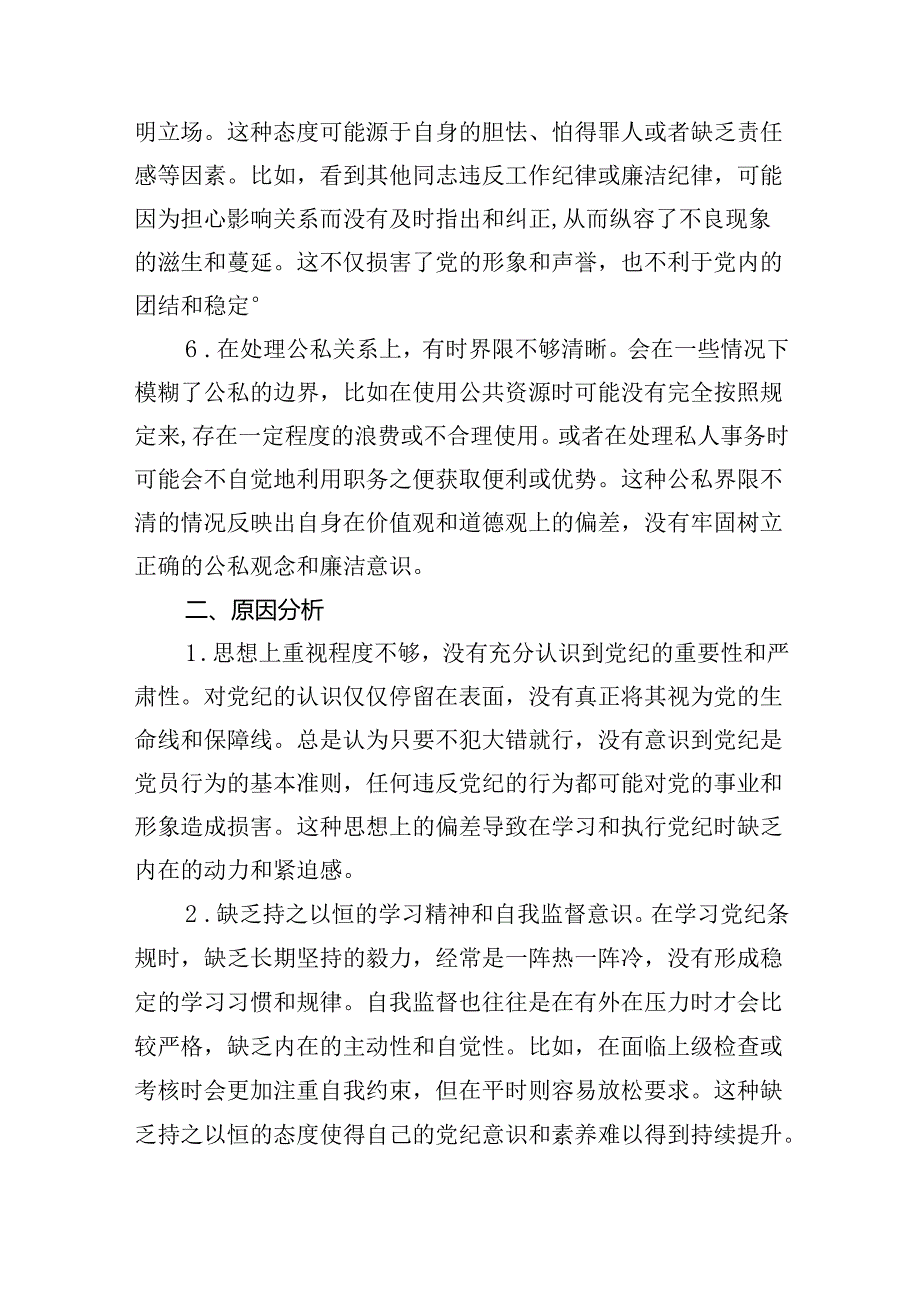 明立场。这种态度可能源于自身的胆怯、怕得罪人或者缺乏责任感等因素。比如，看到其他同志违反工作纪律或廉洁纪律，可能因为担心影响关系而没有及时指出和纠正,从而纵容了不良现象的滋生和蔓延。这不仅损害了党的形象和声誉，也不利于党内的团结和稳定°

6．在处理公私关系上，有时界限不够清晰。会在一些情况下模糊了公私的边界，比如在使用公共资源时可能没有完全按照规定来,存在一定程度的浪费或不合理使用。或者在处理私人事务时可能会不自觉地利用职务之便获取便利或优势。这种公私界限不清的情况反映出自身在价值观和道德观上的偏差，没有牢固树立正确的公私观念和廉洁意识。

二、原因分析

1．思想上重视程度不够，没有充分认识到党纪的重要性和严肃性。对党纪的认识仅仅停留在表面，没有真正将其视为党的生命线和保障线。总是认为只要不犯大错就行，没有意识到党纪是党员行为的基本准则，任何违反党纪的行为都可能对党的事业和形象造成损害。这种思想上的偏差导致在学习和执行党纪时缺乏内在的动力和紧迫感。

2．缺乏持之以恒的学习精神和自我监督意识。在学习党纪条规时，缺乏长期坚持的毅力，经常是一阵热一阵冷，没有形成稳定的学习习惯和规律。自我监督也往往是在有外在压力时才会比较严格，缺乏内在的主动性和自觉性。比如，在面临上级检查或考核时会更加注重自我约束，但在平时则容易放松要求。这种缺乏持之以恒的态度使得自己的党纪意识和素养难以得到持续提升。